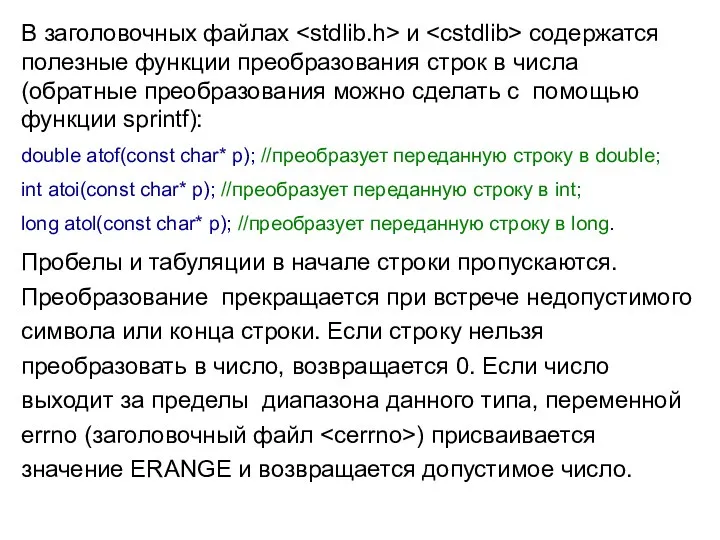 В заголовочных файлах <stdlib.h> и <cstdlib> содержатся полезные функции преобразования строк в числа (обратные преобразования можно сделать с помощью функции sprintf):

double atof(const char* p); //преобразует переданную строку в double;

int atoi(const char* p); //преобразует переданную строку в int;

long atol(const char* p); //преобразует переданную строку в long.

Пробелы и табуляции в начале строки пропускаются. Преобразование прекращается при встрече недопустимого символа или конца строки. Если строку нельзя преобразовать в число, возвращается 0. Если число выходит за пределы диапазона данного типа, переменной errno (заголовочный файл <cerrno>) присваивается значение ERANGE и возвращается допустимое число.